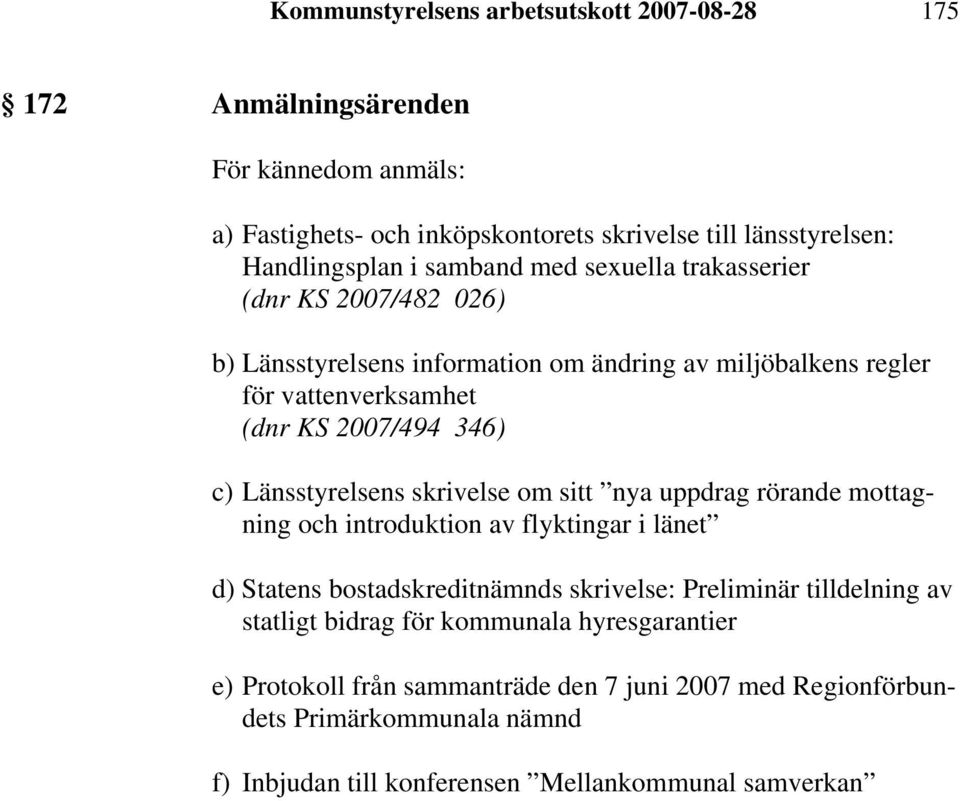 Kommunstyrelsens arbetsutskott 2007-08-28 175

§ 172 Anmälningsärenden

För kännedom anmäls:

a) Fastighets- och inköpskontorets skrivelse till länsstyrelsen: Handlingsplan i samband med sexuella trakasserier (dnr KS 2007/482 026)

b) Länsstyrelsens information om ändring av miljöbalkens regler för vattenverksamhet (dnr KS 2007/494 346)

c) Länsstyrelsens skrivelse om sitt ”nya uppdrag rörande mottagning och introduktion av flyktingar i länet”

d) Statens bostadskreditnämnds skrivelse: Preliminär tilldelning av statligt bidrag för kommunala hyresgarantier

e) Protokoll från sammanträde den 7 juni 2007 med Regionförbundets Primärkommunala nämnd

f) Inbjudan till konferensen ”Mellankommunal samverkan”